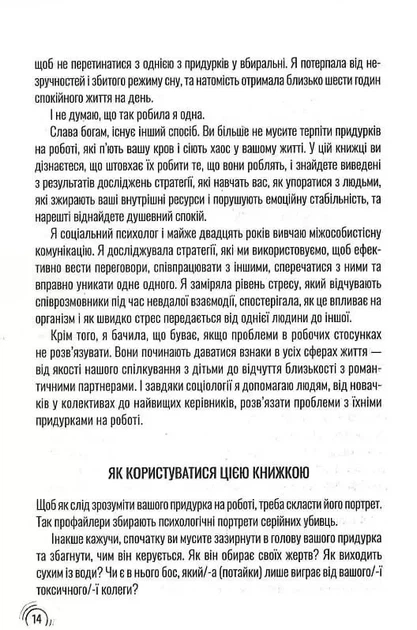 щоб не перетинатися з однією з придурків у вбиральні. Я потерпала від незручностей і збитого режиму сну, та натомість отримала близько шести годин спокійного життя на день.

І не думаю, що так робила я одна.

Слава богам, існує інший спосіб. Ви більше не мусите терпіти придурків на роботі, які п'ють вашу кров і сіють хаос у вашому житті. У цій книжці ви дізнаєтеся, що штовхає їх робити те, що вони роблять, і знайдете виведені з результатів досліджень стратегії, які навчать вас, як упоратися з людьми, які зжирають ваші внутрішні ресурси і порушують емоційну стабільність, та нарешті віднайдете душевний спокій.

Я соціальний психолог і майже двадцять років вивчаю міжособистісну комунікацію. Я досліджувала стратегії, які ми використовуємо, щоб ефективно вести переговори, співпрацювати з іншими, сперечатися з ними та вправно уникати одне одного. Я заміряла рівень стресу, який відчувають співрозмовники під час невдалої взаємодії, спостерігала, як це впливає на організм і як швидко стрес передається від однієї людини до іншої.

Крім того, я бачила, що буває, якщо проблеми в робочих стосунках не розв'язувати. Вони починають даватися взнаки в усіх сферах життя — від якості нашого спілкування з дітьми до відчуття близькості з романтичними партнерами. І завдяки соціології я допомагаю людям, від новачків у колективах до найвищих керівників, розв'язати проблеми з їхніми придурками на роботі.

ЯК КОРИСТУВАТИСЯ ЦІЄЮ КНИЖКОЮ

Щоб як слід зрозуміти вашого придурка на роботі, треба скласти його портрет. Так профайлери збирають психологічні портрети серійних убивць.

Інакше кажучи, спочатку ви мусите зазирнути в голову вашого придурка та збагнути, чим він керується. Як він обирає своїх жертв? Як виходить сухим із води? Чи є в нього бос, який/-а (потайки) лише виграє від вашого/-ї токсичного/-ї колеги?

14